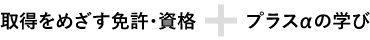 取得をめざす免許・資格 ＋ プラスαの学び